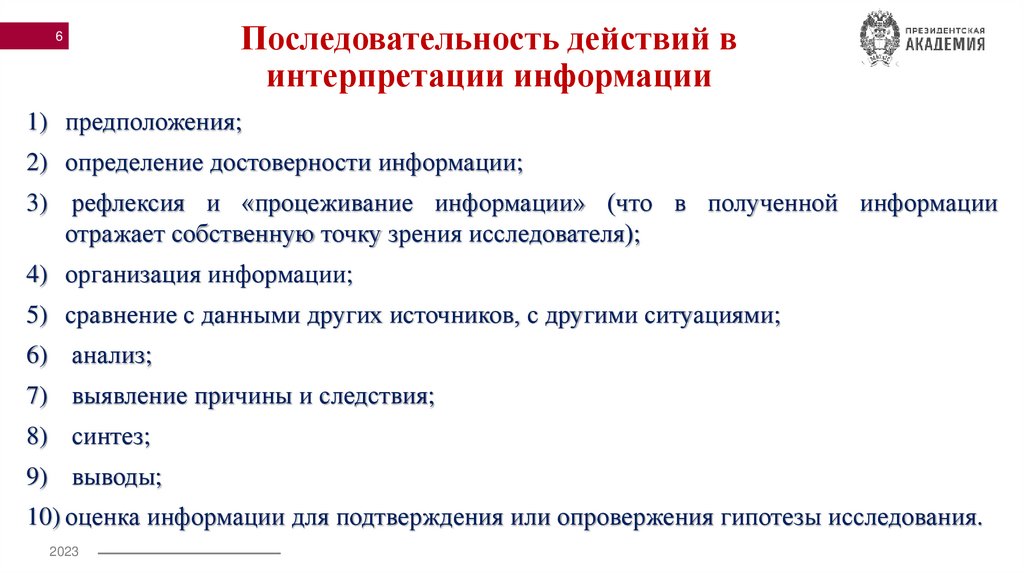 6

Последовательность действий в интерпретации информации

ПРЕЗИДЕНТСКАЯ АКАДЕМИЯ

1) предположения;

2) определение достоверности информации;

3) рефлексия и «процеживание информации» (что в полученной информации отражает собственную точку зрения исследователя);

4) организация информации;

5) сравнение с данными других источников, с другими ситуациями;

6) анализ;

7) выявление причины и следствия;

8) синтез;

9) выводы;

10) оценка информации для подтверждения или опровержения гипотезы исследования.

2023